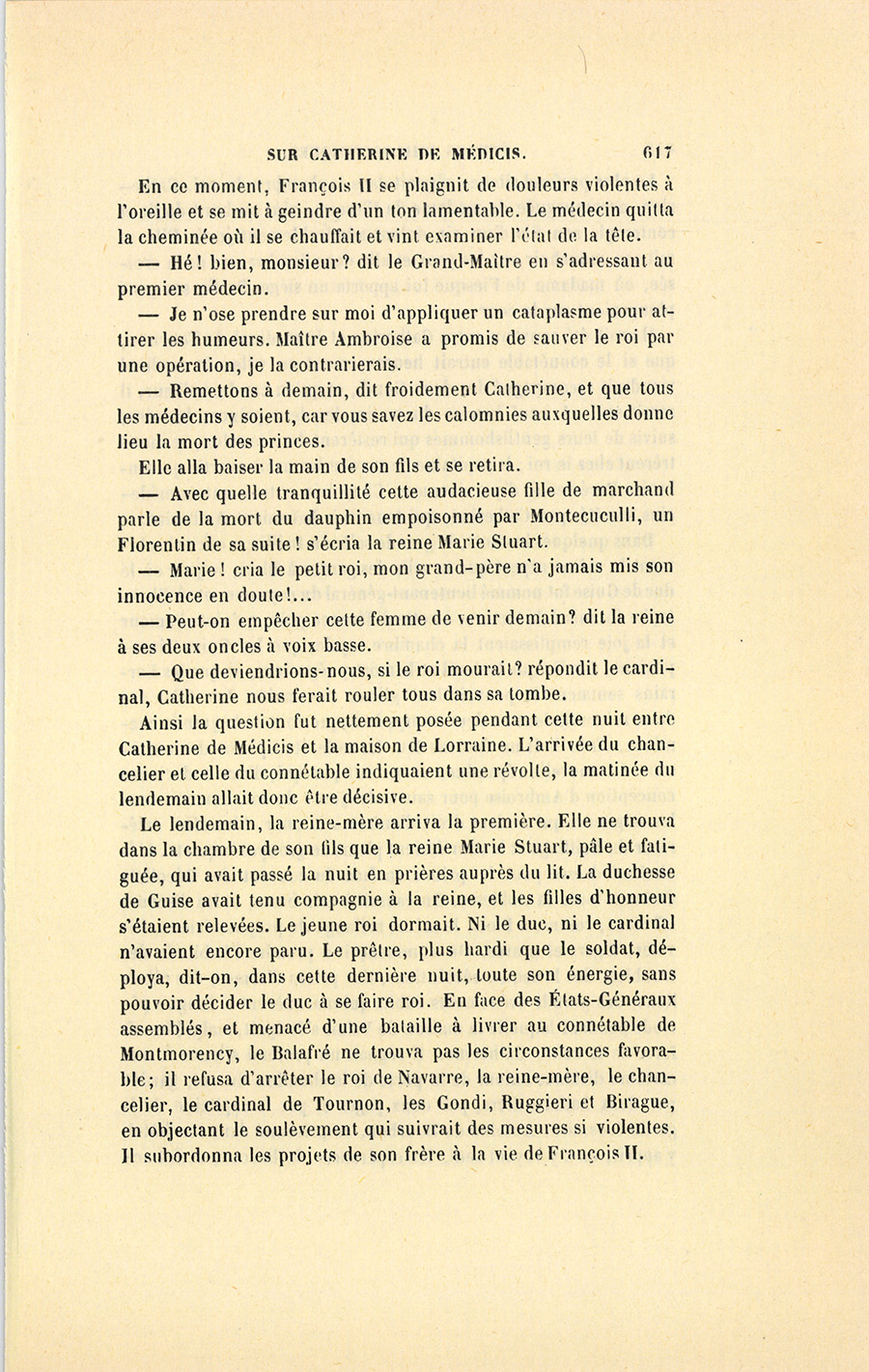 SUR CATHERINE DE MÉDICIS. 617

En ce moment, François II se plaignit de douleurs violentes à l'oreille et se mit à geindre d'un ton lamentable. Le médecin quitta la cheminée où il se chauffait et vint examiner l'état de la tête.

— Hé! bien, monsieur? dit le Grand-Maître en s'adressant au premier médecin.

— Je n'ose prendre sur moi d'appliquer un cataplasme pour attirer les humeurs. Maître Ambroise a promis de sauver le roi par une opération, je la contrarierais.

— Remettons à demain, dit froidement Catherine, et que tous les médecins y soient, car vous savez les calomnies auxquelles donne lieu la mort des princes.

Elle alla baiser la main de son fils et se retira.

— Avec quelle tranquillité cette audacieuse fille de marchand parle de la mort du dauphin empoisonné par Montecuculli, un Florentin de sa suite! s'écria la reine Marie Stuart.

— Marie! cria le petit roi, mon grand-père n'a jamais mis son innocence en doute!...

— Peut-on empêcher cette femme de venir demain? dit la reine à ses deux oncles à voix basse.

— Que deviendrions-nous, si le roi mourait? répondit le cardinal, Catherine nous ferait rouler tous dans sa tombe.

Ainsi la question fut nettement posée pendant cette nuit entre Catherine de Médicis et la maison de Lorraine. L'arrivée du chancelier et celle du connétable indiquaient une révolte, la matinée du lendemain allait donc être décisive.

Le lendemain, la reine-mère arriva la première. Elle ne trouva dans la chambre de son fils que la reine Marie Stuart, pâle et fatiguée, qui avait passé la nuit en prières auprès du lit. La duchesse de Guise avait tenu compagnie à la reine, et les filles d'honneur s'étaient relevées. Le jeune roi dormait. Ni le duc, ni le cardinal n'avaient encore paru. Le prêtre, plus hardi que le soldat, déploya, dit-on, dans cette dernière nuit, toute son énergie, sans pouvoir décider le duc à se faire roi. En face des États-Généraux assemblés, et menacé d'une bataille à livrer au connétable de Montmorency, le Balafré ne trouva pas les circonstances favorable; il refusa d'arrêter le roi de Navarre, la reine-mère, le chancelier, le cardinal de Tournon, les Gondi, Ruggieri et Birague, en objectant le soulèvement qui suivrait des mesures si violentes. Il subordonna les projets de son frère à la vie de François II.